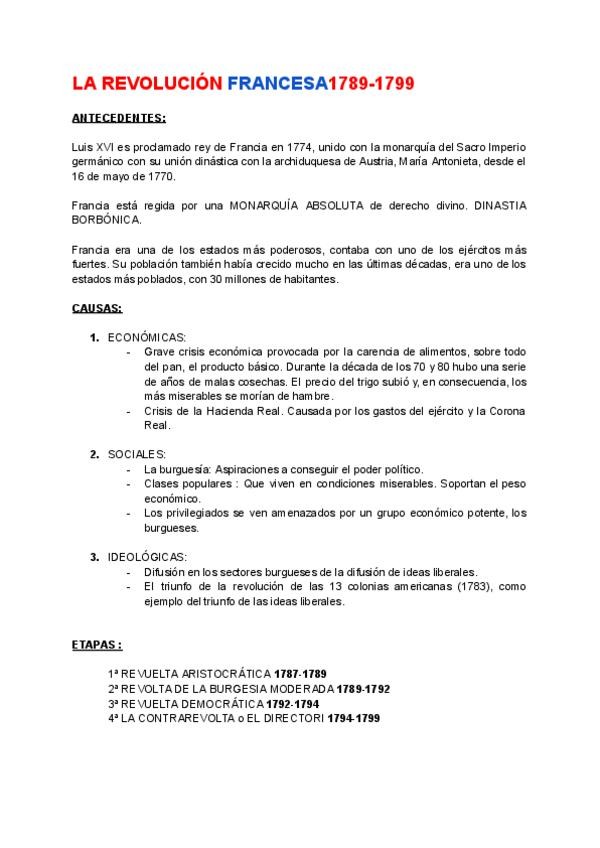 LA REVOLUCIÓN FRANCESA1789-1799

ANTECEDENTES:

Luis XVI es proclamado rey de Francia en 1774, unido con la monarquía del Sacro Imperio germánico con su unión dinástica con la archiduquesa de Austria, María Antonieta, desde el 16 de mayo de 1770.

Francia está regida por una MONARQUÍA ABSOLUTA de derecho divino. DINASTIA BORBÓNICA.

Francia era una de los estados más poderosos, contaba con uno de los ejércitos más fuertes. Su población también había crecido mucho en las últimas décadas, era uno de los estados más poblados, con 30 millones de habitantes.

CAUSAS:

1. ECONÓMICAS:
- Grave crisis económica provocada por la carencia de alimentos, sobre todo del pan, el producto básico. Durante la década de los 70 y 80 hubo una serie de años de malas cosechas. El precio del trigo subió y, en consecuencia, los más miserables se morían de hambre.
- Crisis de la Hacienda Real. Causada por los gastos del ejército y la Corona Real.

2. SOCIALES:
- La burguesía: Aspiraciones a conseguir el poder político.
- Clases populares : Que viven en condiciones miserables. Soportan el peso económico.
- Los privilegiados se ven amenazados por un grupo económico potente, los burgueses.

3. IDEOLÓGICAS:
- Difusión en los sectores burgueses de la difusión de ideas liberales.
- El triunfo de la revolución de las 13 colonias americanas (1783), como ejemplo del triunfo de las ideas liberales.

ETAPAS :

1ª REVUELTA ARISTOCRÁTICA 1787-1789
2ª REVOLTA DE LA BURGESIA MODERADA 1789-1792
3ª REVUELTA DEMOCRÁTICA 1792-1794
4ª LA CONTRAREVOLTA o EL DIRECTORI 1794-1799